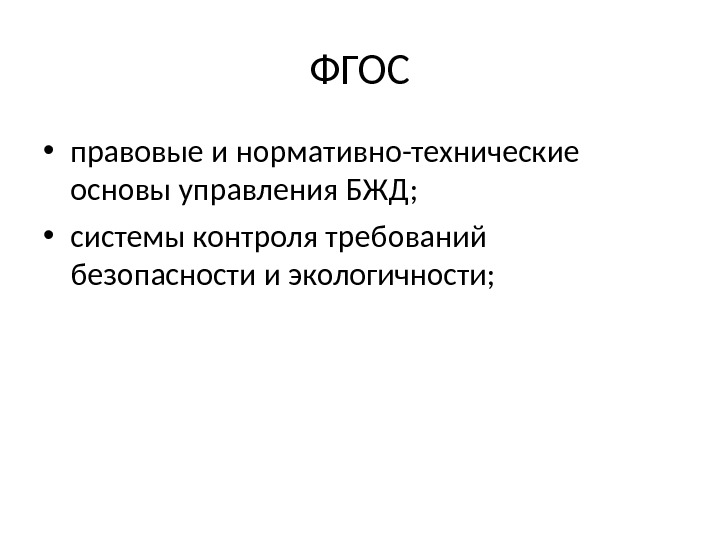 ФГОС

• правовые и нормативно-технические основы управления БЖД;
• системы контроля требований безопасности и экологичности;